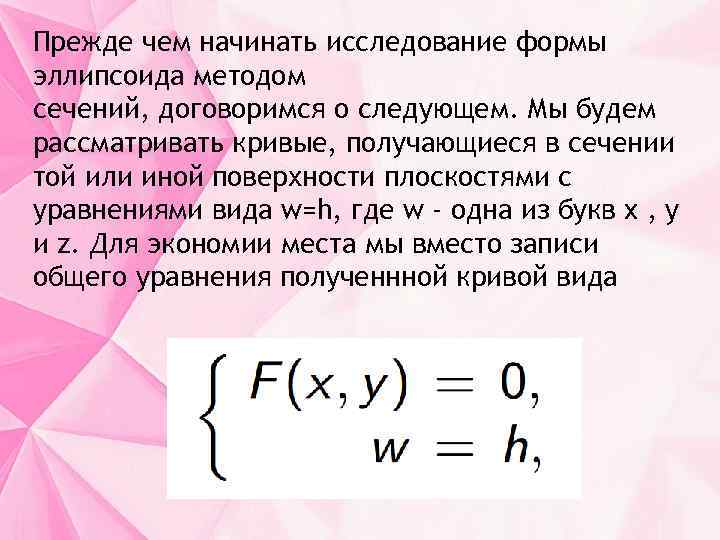 Прежде чем начинать исследование формы эллипсоида методом
сечений, договоримся о следующем. Мы будем рассматривать кривые, получающиеся в сечении той или иной поверхности плоскостями с уравнениями вида w=h, где w - одна из букв x , y и z. Для экономии места мы вместо записи общего уравнения полученнной кривой вида

$\begin{cases} F(x, y) = 0, \\ w = h, \end{cases}$